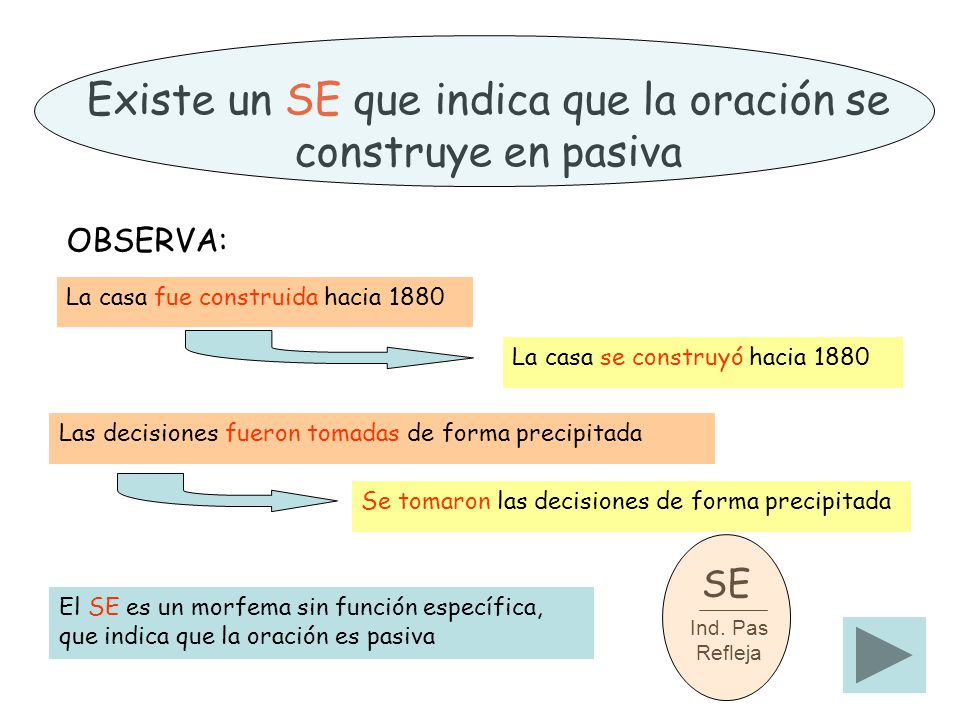 Existe un SE que indica que la oración se construye en pasiva

OBSERVA:

La casa fue construida hacia 1880

La casa se construyó hacia 1880

Las decisiones fueron tomadas de forma precipitada

Se tomaron las decisiones de forma precipitada

El SE es un morfema sin función específica, que indica que la oración es pasiva

SE
Ind. Pas Refleja